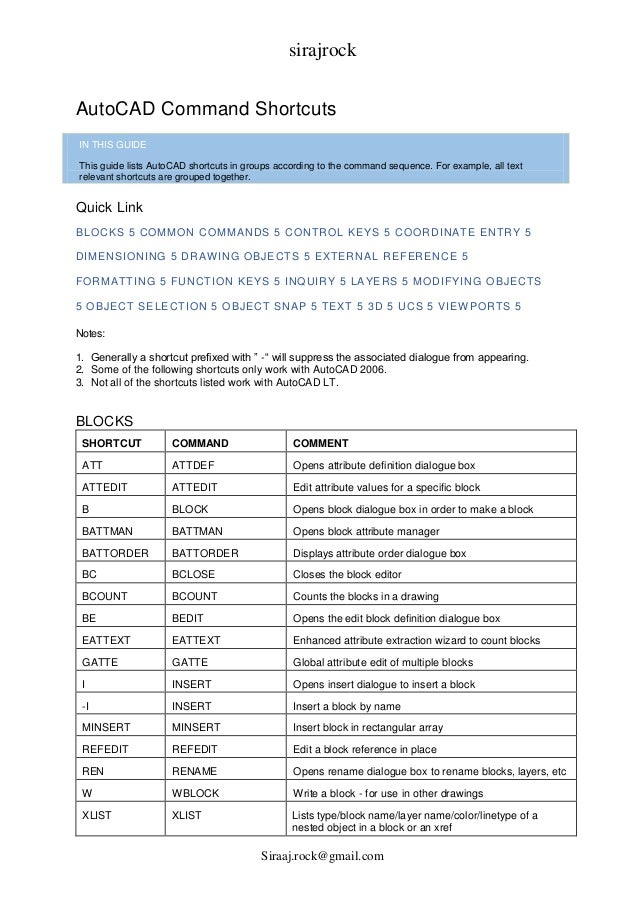 sirajrock

AutoCAD Command Shortcuts

IN THIS GUIDE

This guide lists AutoCAD shortcuts in groups according to the command sequence. For example, all text relevant shortcuts are grouped together.

Quick Link

BLOCKS 5 COMMON COMMANDS 5 CONTROL KEYS 5 COORDINATE ENTRY 5

DIMENSIONING 5 DRAWING OBJECTS 5 EXTERNAL REFERENCE 5

FORMATTING 5 FUNCTION KEYS 5 INQUIRY 5 LAYERS 5 MODIFYING OBJECTS

5 OBJECT SELECTION 5 OBJECT SNAP 5 TEXT 5 3D 5 UCS 5 VIEWPORTS 5

Notes:

1. Generally a shortcut prefixed with " -" will suppress the associated dialogue from appearing.
2. Some of the following shortcuts only work with AutoCAD 2006.
3. Not all of the shortcuts listed work with AutoCAD LT.

BLOCKS

| SHORTCUT | COMMAND | COMMENT |
|---|---|---|
| ATT | ATTDEF | Opens attribute definition dialogue box |
| ATTEDIT | ATTEDIT | Edit attribute values for a specific block |
| B | BLOCK | Opens block dialogue box in order to make a block |
| BATTMAN | BATTMAN | Opens block attribute manager |
| BATTORDER | BATTORDER | Displays attribute order dialogue box |
| BC | BCLOSE | Closes the block editor |
| BCOUNT | BCOUNT | Counts the blocks in a drawing |
| BE | BEDIT | Opens the edit block definition dialogue box |
| EATTEXT | EATTEXT | Enhanced attribute extraction wizard to count blocks |
| GATTE | GATTE | Global attribute edit of multiple blocks |
| I | INSERT | Opens insert dialogue to insert a block |
| -I | INSERT | Insert a block by name |
| MINSERT | MINSERT | Insert block in rectangular array |
| REFEDIT | REFEDIT | Edit a block reference in place |
| REN | RENAME | Opens rename dialogue box to rename blocks, layers, etc |
| W | WBLOCK | Write a block - for use in other drawings |
| XLIST | XLIST | Lists type/block name/layer name/color/linetype of a nested object in a block or an xref |

Siraaj.rock@gmail.com